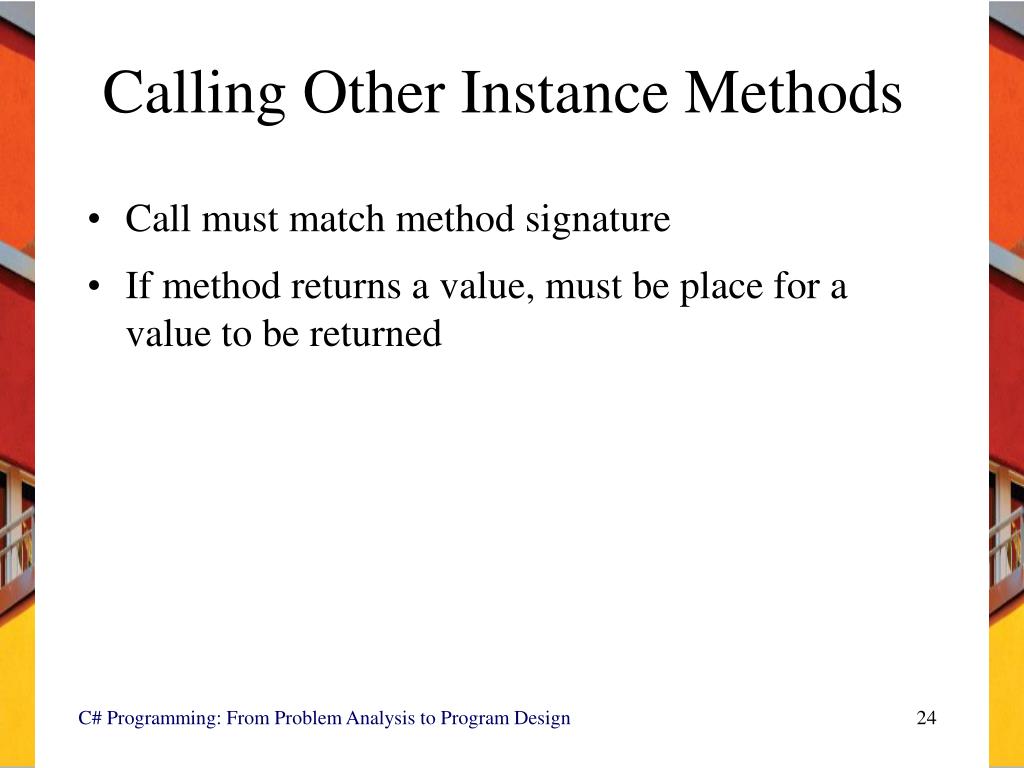 Calling Other Instance Methods

• Call must match method signature
• If method returns a value, must be place for a value to be returned

C# Programming: From Problem Analysis to Program Design

24